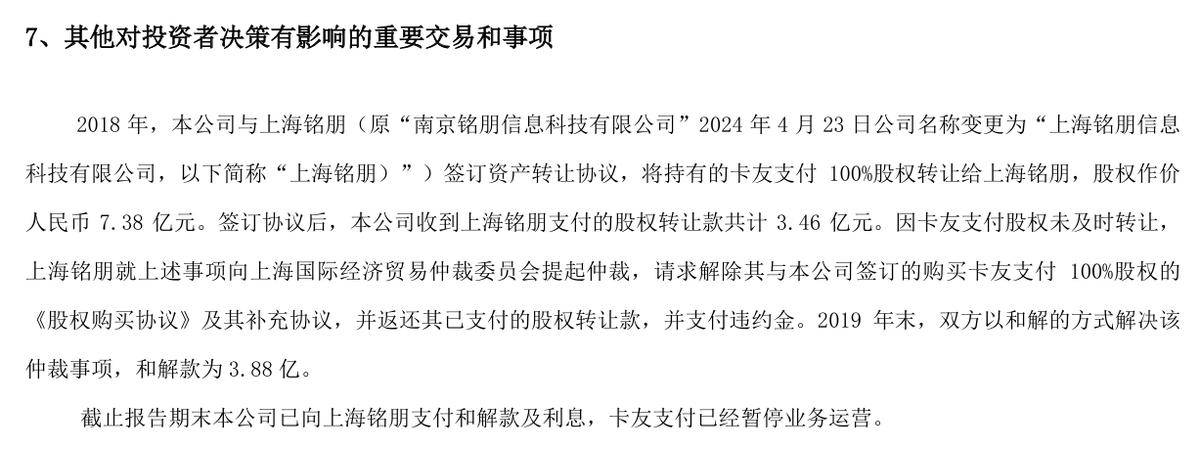 7、其他对投资者决策有影响的重要交易和事项

2018 年，本公司与上海铭朋（原“南京铭朋信息科技有限公司”2024 年 4 月 23 日公司名称变更为“上海铭朋信息科技有限公司，以下简称“上海铭朋）”）签订资产转让协议，将持有的卡友支付 100%股权转让给上海铭朋，股权作价人民币 7.38 亿元。签订协议后，本公司收到上海铭朋支付的股权转让款共计 3.46 亿元。因卡友支付股权未及时转让，上海铭朋就上述事项向上海国际经济贸易仲裁委员会提起仲裁，请求解除其与本公司签订的购买卡友支付 100%股权的《股权购买协议》及其补充协议，并返还其已支付的股权转让款，并支付违约金。2019 年末，双方以和解的方式解决该仲裁事项，和解款为 3.88 亿。

截止报告期末本公司已向上海铭朋支付和解款及利息，卡友支付已经暂停业务运营。